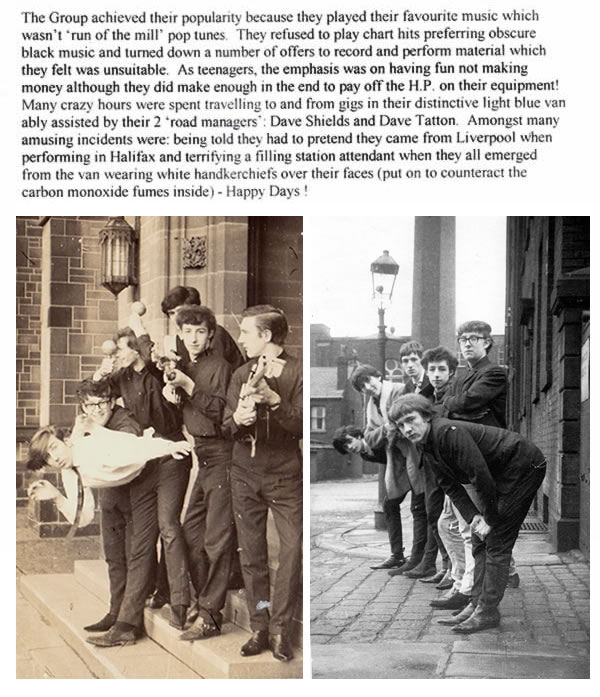 The Group achieved their popularity because they played their favourite music which wasn't 'run of the mill' pop tunes. They refused to play chart hits preferring obscure black music and turned down a number of offers to record and perform material which they felt was unsuitable. As teenagers, the emphasis was on having fun not making money although they did make enough in the end to pay off the H.P. on their equipment! Many crazy hours were spent travelling to and from gigs in their distinctive light blue van ably assisted by their 2 'road managers': Dave Shields and Dave Tatton. Amongst many amusing incidents were: being told they had to pretend they came from Liverpool when performing in Halifax and terrifying a filling station attendant when they all emerged from the van wearing white handkerchiefs over their faces (put on to counteract the carbon monoxide fumes inside) - Happy Days !